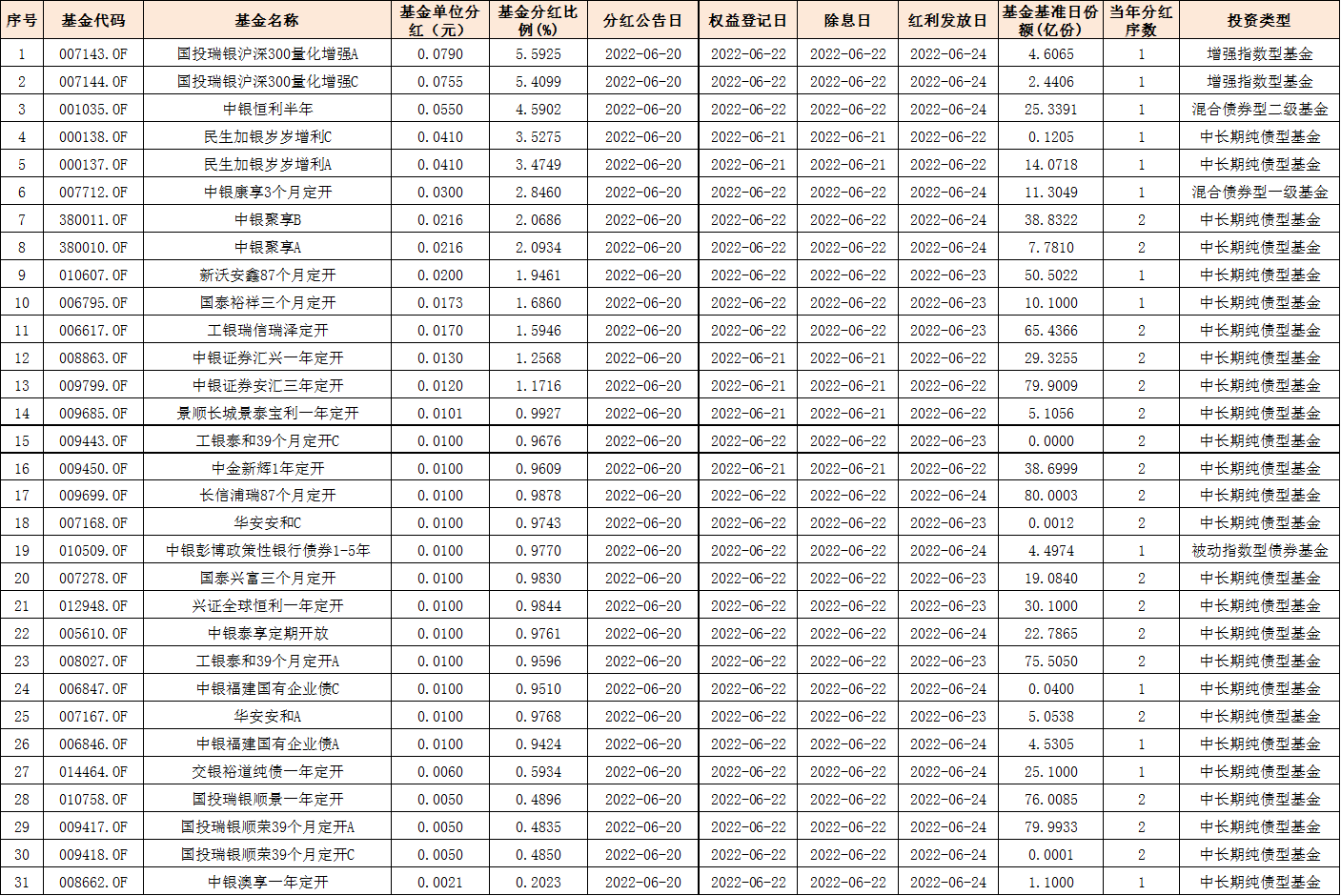 | 序号 | 基金代码 | 基金名称 | 基金单位分红（元） | 基金分红比例(%) | 分红公告日 | 权益登记日 | 除息日 | 红利发放日 | 基金基准日份额(亿份) | 当年分红序数 | 投资类型 |
|---|---|---|---|---|---|---|---|---|---|---|---|
| 1 | 007143.OF | 国投瑞银沪深300量化增强A | 0.0790 | 5.5925 | 2022-06-20 | 2022-06-22 | 2022-06-22 | 2022-06-24 | 4.6065 | 1 | 增强指数型基金 |
| 2 | 007144.OF | 国投瑞银沪深300量化增强C | 0.0755 | 5.4099 | 2022-06-20 | 2022-06-22 | 2022-06-22 | 2022-06-24 | 2.4406 | 1 | 增强指数型基金 |
| 3 | 001035.OF | 中银恒利半年 | 0.0550 | 4.5902 | 2022-06-20 | 2022-06-22 | 2022-06-22 | 2022-06-24 | 25.3391 | 1 | 混合债券型二级基金 |
| 4 | 000138.OF | 民生加银岁岁增利C | 0.0410 | 3.5275 | 2022-06-20 | 2022-06-21 | 2022-06-21 | 2022-06-22 | 0.1205 | 1 | 中长期纯债型基金 |
| 5 | 000137.OF | 民生加银岁岁增利A | 0.0410 | 3.4749 | 2022-06-20 | 2022-06-21 | 2022-06-21 | 2022-06-22 | 14.0718 | 1 | 中长期纯债型基金 |
| 6 | 007712.OF | 中银康享3个月定开 | 0.0300 | 2.8460 | 2022-06-20 | 2022-06-22 | 2022-06-22 | 2022-06-24 | 11.3049 | 1 | 混合债券型一级基金 |
| 7 | 380011.OF | 中银聚享B | 0.0216 | 2.0686 | 2022-06-20 | 2022-06-22 | 2022-06-22 | 2022-06-24 | 38.8322 | 2 | 中长期纯债型基金 |
| 8 | 380010.OF | 中银聚享A | 0.0216 | 2.0934 | 2022-06-20 | 2022-06-22 | 2022-06-22 | 2022-06-24 | 7.7810 | 2 | 中长期纯债型基金 |
| 9 | 010607.OF | 新沃安鑫87个月定开 | 0.0200 | 1.9461 | 2022-06-20 | 2022-06-22 | 2022-06-22 | 2022-06-23 | 50.5022 | 1 | 中长期纯债型基金 |
| 10 | 006795.OF | 国泰裕祥三个月定开 | 0.0173 | 1.6860 | 2022-06-20 | 2022-06-22 | 2022-06-22 | 2022-06-23 | 10.1000 | 1 | 中长期纯债型基金 |
| 11 | 006617.OF | 工银瑞信瑞泽定开 | 0.0170 | 1.5946 | 2022-06-20 | 2022-06-22 | 2022-06-22 | 2022-06-23 | 65.4366 | 2 | 中长期纯债型基金 |
| 12 | 008863.OF | 中银证券汇兴一年定开 | 0.0130 | 1.2568 | 2022-06-20 | 2022-06-21 | 2022-06-21 | 2022-06-22 | 29.3255 | 2 | 中长期纯债型基金 |
| 13 | 009799.OF | 中银证券安汇三年定开 | 0.0120 | 1.1716 | 2022-06-20 | 2022-06-21 | 2022-06-21 | 2022-06-22 | 79.9009 | 2 | 中长期纯债型基金 |
| 14 | 009685.OF | 景顺长城景泰宝利一年定开 | 0.0101 | 0.9927 | 2022-06-20 | 2022-06-21 | 2022-06-21 | 2022-06-22 | 5.1056 | 2 | 中长期纯债型基金 |
| 15 | 009443.OF | 工银泰和39个月定开C | 0.0100 | 0.9676 | 2022-06-20 | 2022-06-22 | 2022-06-22 | 2022-06-23 | 0.0000 | 2 | 中长期纯债型基金 |
| 16 | 009450.OF | 中金新辉1年定开 | 0.0100 | 0.9609 | 2022-06-20 | 2022-06-21 | 2022-06-21 | 2022-06-22 | 38.6999 | 2 | 中长期纯债型基金 |
| 17 | 009699.OF | 长信浦瑞87个月定开 | 0.0100 | 0.9878 | 2022-06-20 | 2022-06-22 | 2022-06-22 | 2022-06-24 | 80.0003 | 2 | 中长期纯债型基金 |
| 18 | 007168.OF | 华安安和C | 0.0100 | 0.9743 | 2022-06-20 | 2022-06-22 | 2022-06-22 | 2022-06-23 | 0.0012 | 2 | 中长期纯债型基金 |
| 19 | 010509.OF | 中银彭博政策性银行债券1-5年 | 0.0100 | 0.9770 | 2022-06-20 | 2022-06-22 | 2022-06-22 | 2022-06-24 | 4.4974 | 1 | 被动指数型债券基金 |
| 20 | 007278.OF | 国泰兴富三个月定开 | 0.0100 | 0.9830 | 2022-06-20 | 2022-06-22 | 2022-06-22 | 2022-06-23 | 19.0840 | 2 | 中长期纯债型基金 |
| 21 | 012948.OF | 兴证全球恒利一年定开 | 0.0100 | 0.9844 | 2022-06-20 | 2022-06-22 | 2022-06-22 | 2022-06-23 | 30.1000 | 2 | 中长期纯债型基金 |
| 22 | 005610.OF | 中银泰享定期开放 | 0.0100 | 0.9761 | 2022-06-20 | 2022-06-22 | 2022-06-22 | 2022-06-24 | 22.7865 | 2 | 中长期纯债型基金 |
| 23 | 008027.OF | 工银泰和39个月定开A | 0.0100 | 0.9596 | 2022-06-20 | 2022-06-22 | 2022-06-22 | 2022-06-23 | 75.5050 | 2 | 中长期纯债型基金 |
| 24 | 006847.OF | 中银福建国有企业债C | 0.0100 | 0.9510 | 2022-06-20 | 2022-06-22 | 2022-06-22 | 2022-06-24 | 0.0400 | 1 | 中长期纯债型基金 |
| 25 | 007167.OF | 华安安和A | 0.0100 | 0.9768 | 2022-06-20 | 2022-06-22 | 2022-06-22 | 2022-06-23 | 5.0538 | 2 | 中长期纯债型基金 |
| 26 | 006846.OF | 中银福建国有企业债A | 0.0100 | 0.9424 | 2022-06-20 | 2022-06-22 | 2022-06-22 | 2022-06-24 | 4.5305 | 1 | 中长期纯债型基金 |
| 27 | 014464.OF | 交银裕道纯债一年定开 | 0.0060 | 0.5934 | 2022-06-20 | 2022-06-22 | 2022-06-22 | 2022-06-24 | 25.1000 | 1 | 中长期纯债型基金 |
| 28 | 010758.OF | 国投瑞银顺景一年定开 | 0.0050 | 0.4896 | 2022-06-20 | 2022-06-22 | 2022-06-22 | 2022-06-24 | 76.0085 | 2 | 中长期纯债型基金 |
| 29 | 009417.OF | 国投瑞银顺荣39个月定开A | 0.0050 | 0.4835 | 2022-06-20 | 2022-06-22 | 2022-06-22 | 2022-06-24 | 79.9933 | 2 | 中长期纯债型基金 |
| 30 | 009418.OF | 国投瑞银顺荣39个月定开C | 0.0050 | 0.4850 | 2022-06-20 | 2022-06-22 | 2022-06-22 | 2022-06-24 | 0.0001 | 2 | 中长期纯债型基金 |
| 31 | 008662.OF | 中银澳享一年定开 | 0.0021 | 0.2023 | 2022-06-20 | 2022-06-22 | 2022-06-22 | 2022-06-24 | 1.1000 | 1 | 中长期纯债型基金 |